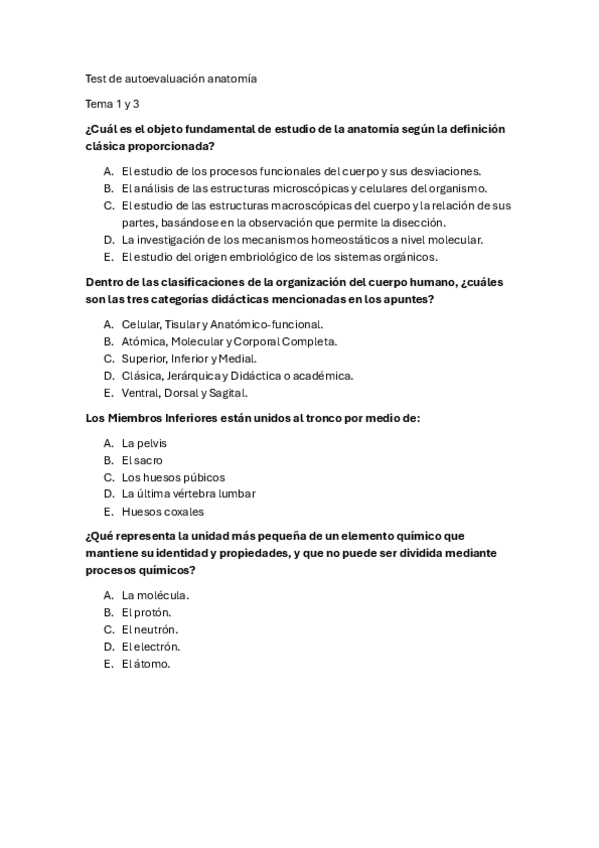 Test de autoevaluación anatomía

Tema 1 y 3

¿Cuál es el objeto fundamental de estudio de la anatomía según la definición clásica proporcionada?

A. El estudio de los procesos funcionales del cuerpo y sus desviaciones.
B. El análisis de las estructuras microscópicas y celulares del organismo.
C. El estudio de las estructuras macroscópicas del cuerpo y la relación de sus partes, basándose en la observación que permite la disección.
D. La investigación de los mecanismos homeostáticos a nivel molecular.
E. El estudio del origen embriológico de los sistemas orgánicos.

Dentro de las clasificaciones de la organización del cuerpo humano, ¿cuáles son las tres categorías didácticas mencionadas en los apuntes?

A. Celular, Tisular y Anatómico-funcional.
B. Atómica, Molecular y Corporal Completa.
C. Superior, Inferior y Medial.
D. Clásica, Jerárquica y Didáctica o académica.
E. Ventral, Dorsal y Sagital.

Los Miembros Inferiores están unidos al tronco por medio de:

A. La pelvis
B. El sacro
C. Los huesos púbicos
D. La última vértebra lumbar
E. Huesos coxales

¿Qué representa la unidad más pequeña de un elemento químico que mantiene su identidad y propiedades, y que no puede ser dividida mediante procesos químicos?

A. La molécula.
B. El protón.
C. El neutrón.
D. El electrón.
E. El átomo.